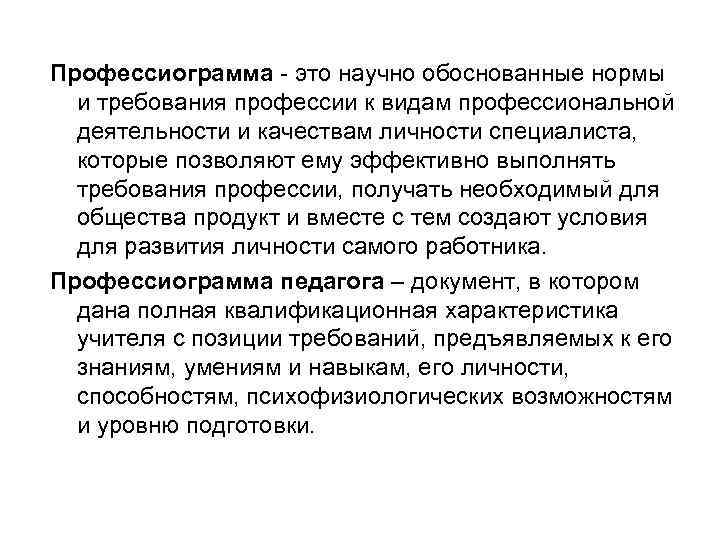 Профессиограмма - это научно обоснованные нормы и требования профессии к видам профессиональной деятельности и качествам личности специалиста, которые позволяют ему эффективно выполнять требования профессии, получать необходимый для общества продукт и вместе с тем создают условия для развития личности самого работника.

Профессиограмма педагога – документ, в котором дана полная квалификационная характеристика учителя с позиции требований, предъявляемых к его знаниям, умениям и навыкам, его личности, способностям, психофизиологических возможностям и уровню подготовки.